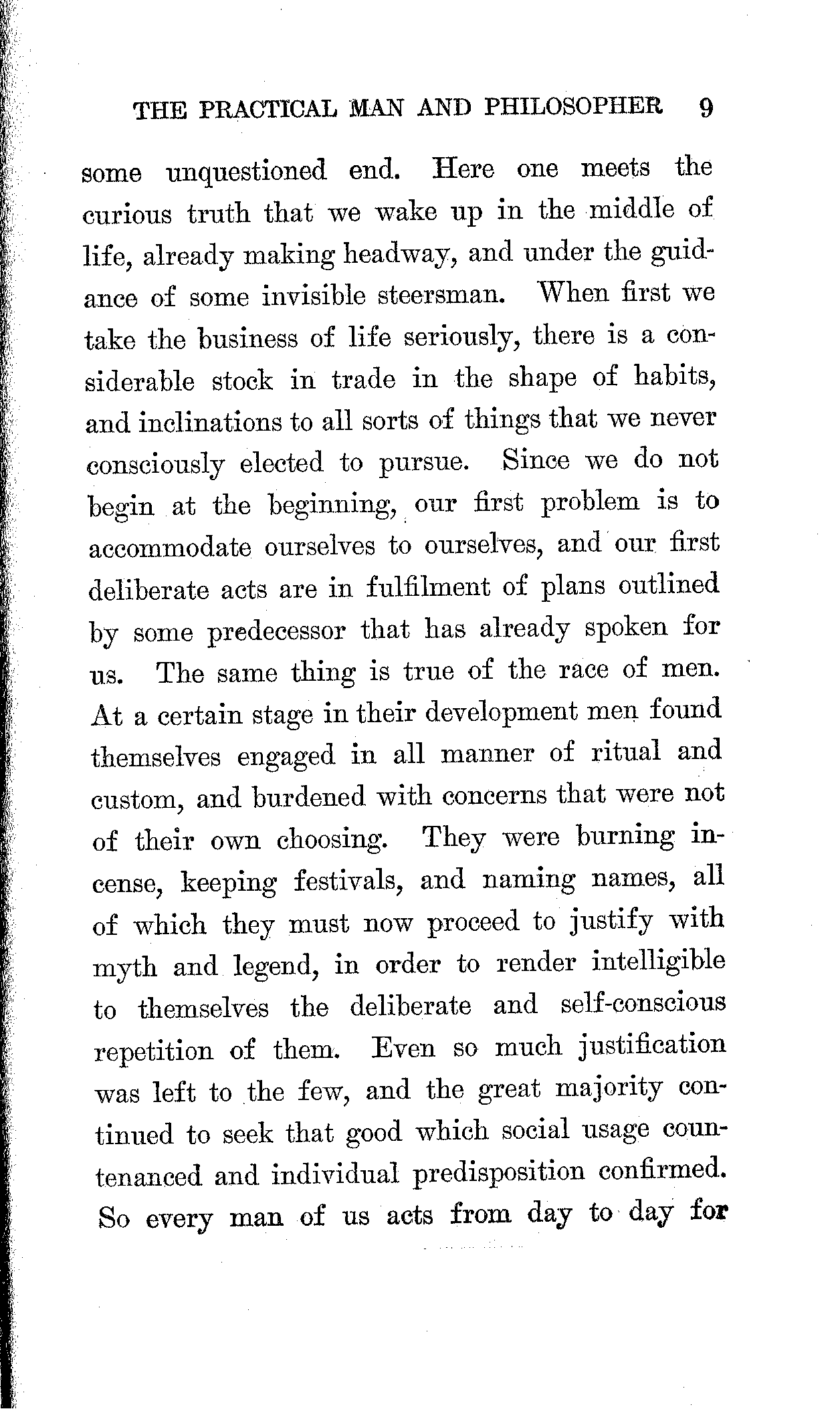 THE PRACTICAL MAN AND PHILOSOPHER 9

some unquestioned end. Here one meets the curious truth that we wake up in the middle of life, already making headway, and under the guidance of some invisible steersman. When first we take the business of life seriously, there is a considerable stock in trade in the shape of habits, and inclinations to all sorts of things that we never consciously elected to pursue. Since we do not begin at the beginning, our first problem is to accommodate ourselves to ourselves, and our first deliberate acts are in fulfilment of plans outlined by some predecessor that has already spoken for us. The same thing is true of the race of men. At a certain stage in their development men found themselves engaged in all manner of ritual and custom, and burdened with concerns that were not of their own choosing. They were burning incense, keeping festivals, and naming names, all of which they must now proceed to justify with myth and legend, in order to render intelligible to themselves the deliberate and self-conscious repetition of them. Even so much justification was left to the few, and the great majority continued to seek that good which social usage countenanced and individual predisposition confirmed. So every man of us acts from day to day for